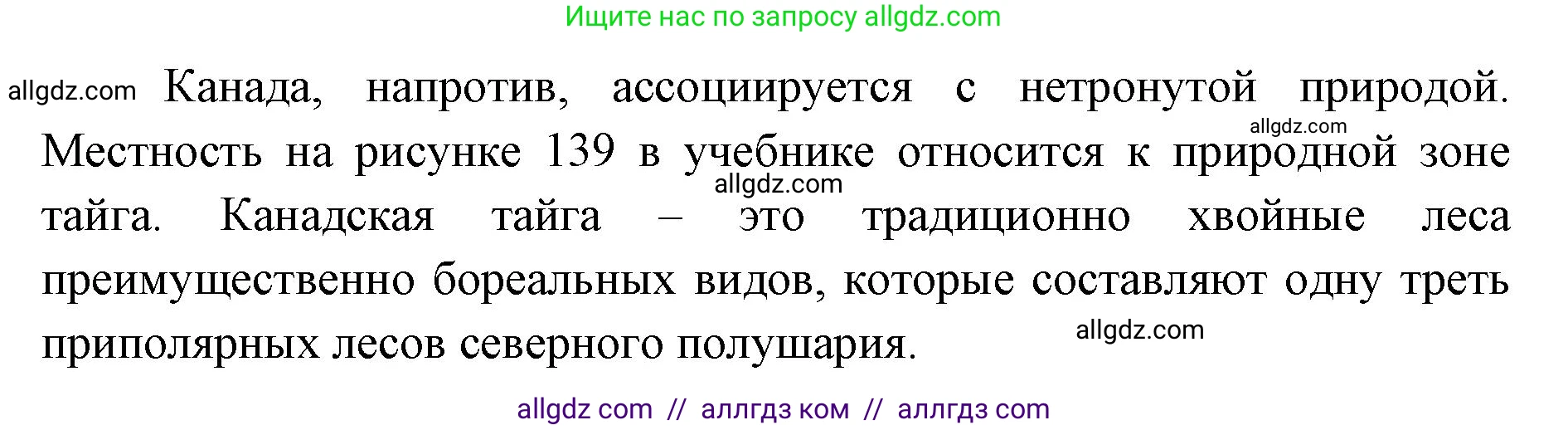 Ищите нас по запросу allgdz.com

allgdz.com Канада, напротив, ассоциируется с нетронутой природой. allgdz.com Местность на рисунке 139 в учебнике относится к природной зоне allgdz.com тайга. Канадская тайга – это традиционно хвойные леса преимущественно бореальных видов, которые составляют одну треть приполярных лесов северного полушария. allgdz.com

allgdz com // аллгдз ком // аллгдз com